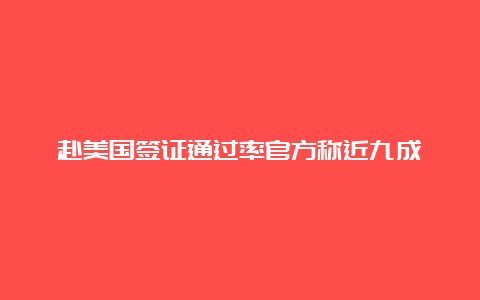 赴美国签证通过率官方称近九成